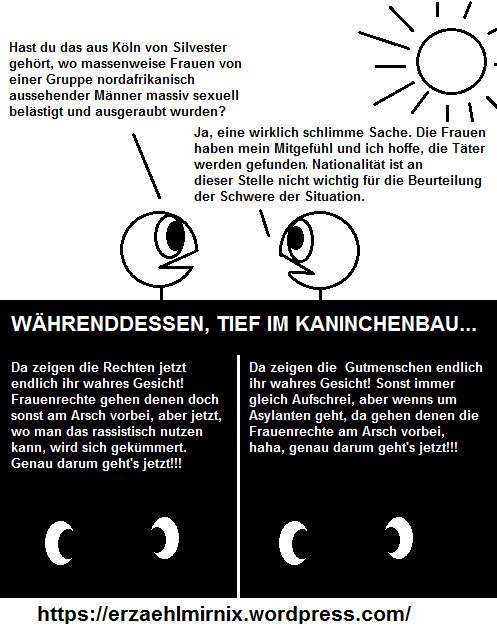 Hast du das aus Köln von Silvester gehört, wo massenweise Frauen von einer Gruppe nordafrikanisch aussehender Männer massiv sexuell belästigt und ausgeraubt wurden?

Ja, eine wirklich schlimme Sache. Die Frauen haben mein Mitgefühl und ich hoffe, die Täter werden gefunden. Nationalität ist an dieser Stelle nicht wichtig für die Beurteilung der Schwere der Situation.

WÄHRENDDESSEN, TIEF IM KANINCHENBAU...

Da zeigen die Rechten jetzt endlich ihr wahres Gesicht! Frauenrechte gehen denen doch sonst am Arsch vorbei, aber jetzt, wo man das rassistisch nutzen kann, wird sich gekümmert. Genau darum geht's jetzt!!!

Da zeigen die Gutmenschen endlich ihr wahres Gesicht! Sonst immer gleich Aufschrei, aber wenns um Asylanten geht, da gehen denen die Frauenrechte am Arsch vorbei, haha, genau darum geht's jetzt!!!

https://erzaehlmirnix.wordpress.com/